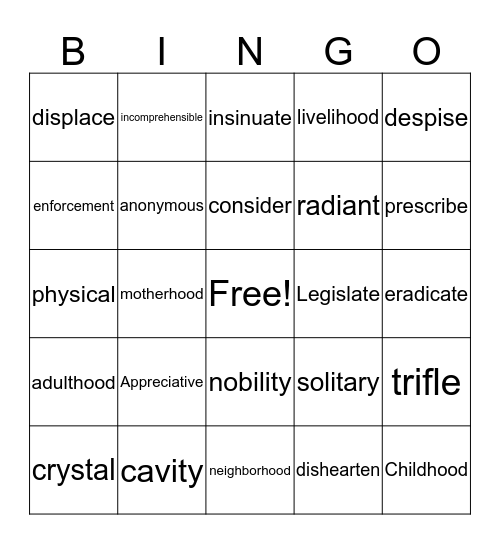 | B | I | N | G | O |
|---|---|---|---|---|
| displace | incomprehensible | insinuate | livelihood | despise |
| enforcement | anonymous | consider | radiant | prescribe |
| physical | motherhood | Free! | Legislate | eradicate |
| adulthood | Appreciative | nobility | solitary | trifle |
| crystal | cavity | neighborhood | dishearten | Childhood |